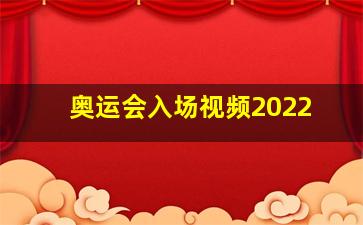 奥运会入场视频2022